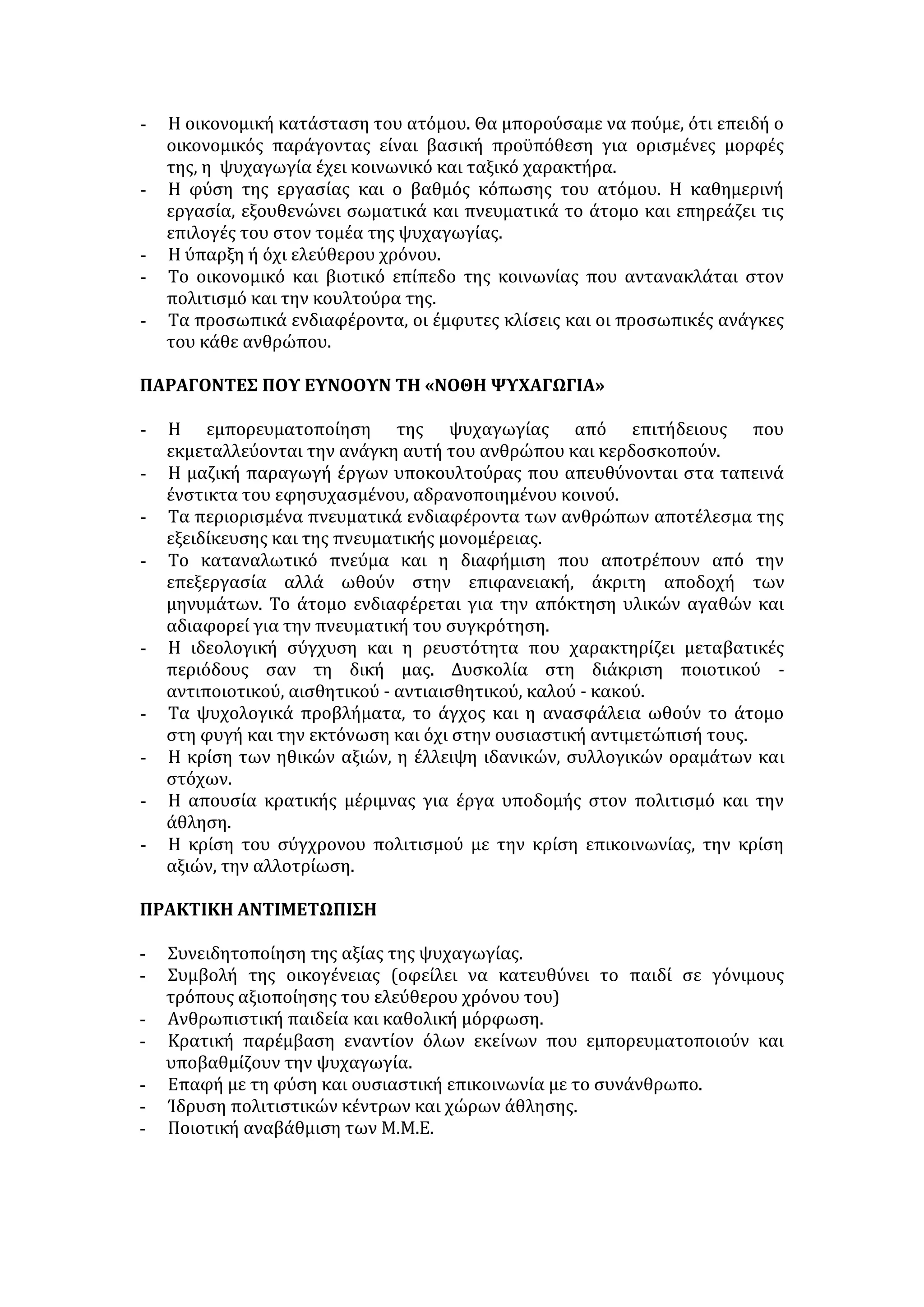 - Η οικονομική κατάσταση του ατόμου. Θα μπορούσαμε να πούμε, ότι επειδή ο οικονομικός παράγοντας είναι βασική προϋπόθεση για ορισμένες μορφές της, η ψυχαγωγία έχει κοινωνικό και ταξικό χαρακτήρα.
- Η φύση της εργασίας και ο βαθμός κόπωσης του ατόμου. Η καθημερινή εργασία, εξουθενώνει σωματικά και πνευματικά το άτομο και επηρεάζει τις επιλογές του στον τομέα της ψυχαγωγίας.
- Η ύπαρξη ή όχι ελεύθερου χρόνου.
- Το οικονομικό και βιοτικό επίπεδο της κοινωνίας που αντανακλάται στον πολιτισμό και την κουλτούρα της.
- Τα προσωπικά ενδιαφέροντα, οι έμφυτες κλίσεις και οι προσωπικές ανάγκες του κάθε ανθρώπου.

ΠΑΡΑΓΟΝΤΕΣ ΠΟΥ ΕΥΝΟΟΥΝ ΤΗ «ΝΟΘΗ ΨΥΧΑΓΩΓΙΑ»

- Η εμπορευματοποίηση της ψυχαγωγίας από επιτήδειους που εκμεταλλεύονται την ανάγκη αυτή του ανθρώπου και κερδοσκοπούν.
- Η μαζική παραγωγή έργων υποκουλτούρας που απευθύνονται στα ταπεινά ένστικτα του εφησυχασμένου, αδρανοποιημένου κοινού.
- Τα περιορισμένα πνευματικά ενδιαφέροντα των ανθρώπων αποτέλεσμα της εξειδίκευσης και της πνευματικής μονομέρειας.
- Το καταναλωτικό πνεύμα και η διαφήμιση που αποτρέπουν από την επεξεργασία αλλά ωθούν στην επιφανειακή, άκριτη αποδοχή των μηνυμάτων. Το άτομο ενδιαφέρεται για την απόκτηση υλικών αγαθών και αδιαφορεί για την πνευματική του συγκρότηση.
- Η ιδεολογική σύγχυση και η ρευστότητα που χαρακτηρίζει μεταβατικές περιόδους σαν τη δική μας. Δυσκολία στη διάκριση ποιοτικού - αντιποιοτικού, αισθητικού - αντιαισθητικού, καλού - κακού.
- Τα ψυχολογικά προβλήματα, το άγχος και η ανασφάλεια ωθούν το άτομο στη φυγή και την εκτόνωση και όχι στην ουσιαστική αντιμετώπισή τους.
- Η κρίση των ηθικών αξιών, η έλλειψη ιδανικών, συλλογικών οραμάτων και στόχων.
- Η απουσία κρατικής μέριμνας για έργα υποδομής στον πολιτισμό και την άθληση.
- Η κρίση του σύγχρονου πολιτισμού με την κρίση επικοινωνίας, την κρίση αξιών, την αλλοτρίωση.

ΠΡΑΚΤΙΚΗ ΑΝΤΙΜΕΤΩΠΙΣΗ

- Συνειδητοποίηση της αξίας της ψυχαγωγίας.
- Συμβολή της οικογένειας (οφείλει να κατευθύνει το παιδί σε γόνιμους τρόπους αξιοποίησης του ελεύθερου χρόνου του)
- Ανθρωπιστική παιδεία και καθολική μόρφωση.
- Κρατική παρέμβαση εναντίον όλων εκείνων που εμπορευματοποιούν και υποβαθμίζουν την ψυχαγωγία.
- Επαφή με τη φύση και ουσιαστική επικοινωνία με το συνάνθρωπο.
- Ίδρυση πολιτιστικών κέντρων και χώρων άθλησης.
- Ποιοτική αναβάθμιση των Μ.Μ.Ε.